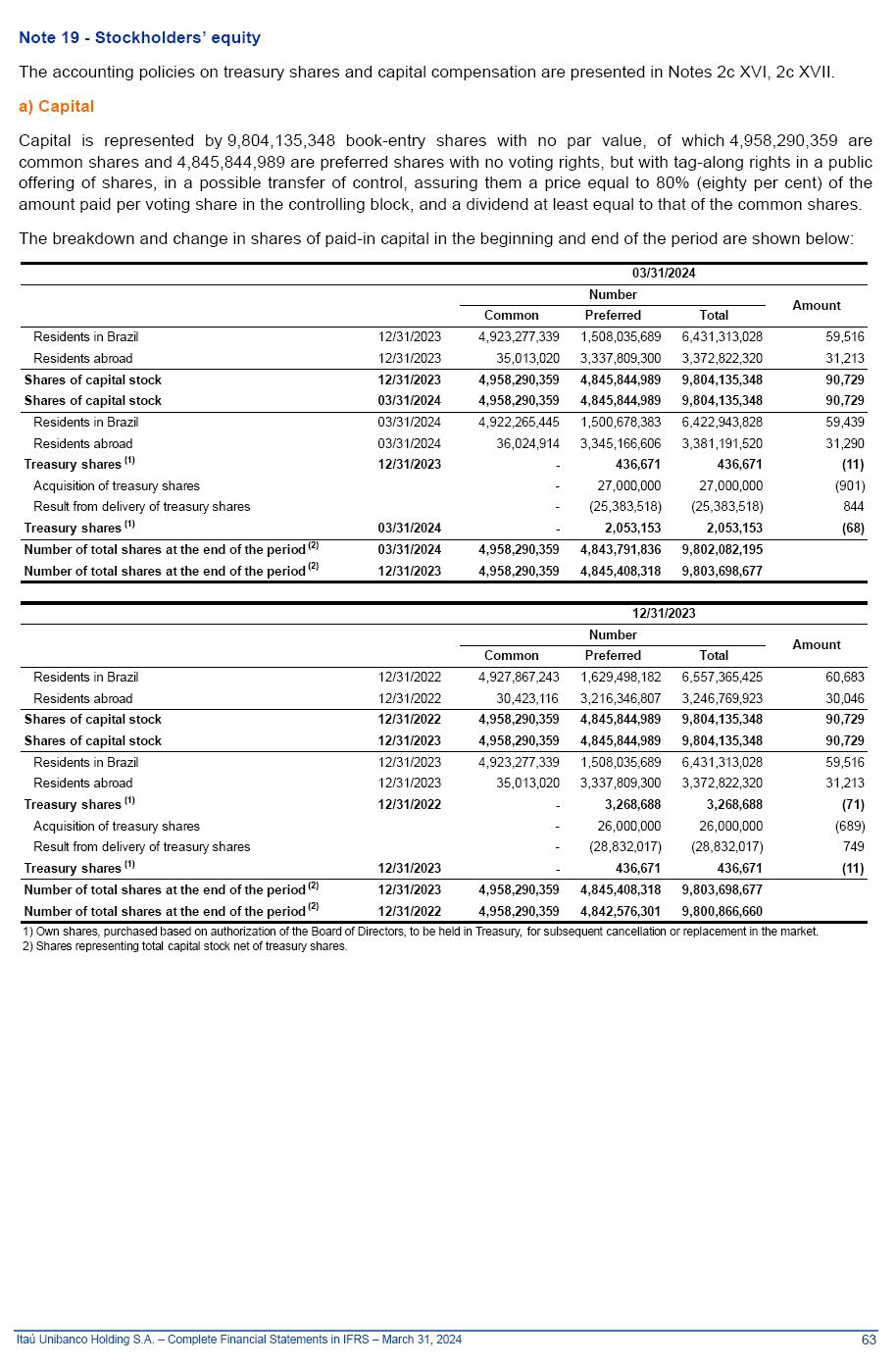 Note 19 - Stockholders' equity

The accounting policies on treasury shares and capital compensation are presented in Notes 2c XVI, 2c XVII.

a) Capital

Capital is represented by 9,804,135,348 book-entry shares with no par value, of which 4,958,290,359 are common shares and 4,845,844,989 are preferred shares with no voting rights, but with tag-along rights in a public offering of shares, in a possible transfer of control, assuring them a price equal to 80% (eighty per cent) of the amount paid per voting share in the controlling block, and a dividend at least equal to that of the common shares.

The breakdown and change in shares of paid-in capital in the beginning and end of the period are shown below:

| | | 03/31/2024 | | | |
|---|---|---|---|---|---|
| | | Number | | | Amount |
| | | Common | Preferred | Total | |
| Residents in Brazil | 12/31/2023 | 4,923,277,339 | 1,508,035,689 | 6,431,313,028 | 59,516 |
| Residents abroad | 12/31/2023 | 35,013,020 | 3,337,809,300 | 3,372,822,320 | 31,213 |
| Shares of capital stock | 12/31/2023 | 4,958,290,359 | 4,845,844,989 | 9,804,135,348 | 90,729 |
| Shares of capital stock | 03/31/2024 | 4,958,290,359 | 4,845,844,989 | 9,804,135,348 | 90,729 |
| Residents in Brazil | 03/31/2024 | 4,922,265,445 | 1,500,678,383 | 6,422,943,828 | 59,439 |
| Residents abroad | 03/31/2024 | 36,024,914 | 3,345,166,606 | 3,381,191,520 | 31,290 |
| Treasury shares $^{(1)}$ | 12/31/2023 | - | 436,671 | 436,671 | (11) |
| Acquisition of treasury shares | | - | 27,000,000 | 27,000,000 | (901) |
| Result from delivery of treasury shares | | - | (25,383,518) | (25,383,518) | 844 |
| Treasury shares $^{(1)}$ | 03/31/2024 | - | 2,053,153 | 2,053,153 | (68) |
| Number of total shares at the end of the period $^{(2)}$ | 03/31/2024 | 4,958,290,359 | 4,843,791,836 | 9,802,082,195 | |
| Number of total shares at the end of the period $^{(2)}$ | 12/31/2023 | 4,958,290,359 | 4,845,408,318 | 9,803,698,677 | |

| | | 12/31/2023 | | | |
|---|---|---|---|---|---|
| | | Number | | | Amount |
| | | Common | Preferred | Total | |
| Residents in Brazil | 12/31/2022 | 4,927,867,243 | 1,629,498,182 | 6,557,365,425 | 60,683 |
| Residents abroad | 12/31/2022 | 30,423,116 | 3,216,346,807 | 3,246,769,923 | 30,046 |
| Shares of capital stock | 12/31/2022 | 4,958,290,359 | 4,845,844,989 | 9,804,135,348 | 90,729 |
| Shares of capital stock | 12/31/2023 | 4,958,290,359 | 4,845,844,989 | 9,804,135,348 | 90,729 |
| Residents in Brazil | 12/31/2023 | 4,923,277,339 | 1,508,035,689 | 6,431,313,028 | 59,516 |
| Residents abroad | 12/31/2023 | 35,013,020 | 3,337,809,300 | 3,372,822,320 | 31,213 |
| Treasury shares $^{(1)}$ | 12/31/2022 | - | 3,268,688 | 3,268,688 | (71) |
| Acquisition of treasury shares | | - | 26,000,000 | 26,000,000 | (689) |
| Result from delivery of treasury shares | | - | (28,832,017) | (28,832,017) | 749 |
| Treasury shares $^{(1)}$ | 12/31/2023 | - | 436,671 | 436,671 | (11) |
| Number of total shares at the end of the period $^{(2)}$ | 12/31/2023 | 4,958,290,359 | 4,845,408,318 | 9,803,698,677 | |
| Number of total shares at the end of the period $^{(2)}$ | 12/31/2022 | 4,958,290,359 | 4,842,576,301 | 9,800,866,660 | |

1) Own shares, purchased based on authorization of the Board of Directors, to be held in Treasury, for subsequent cancellation or replacement in the market.
2) Shares representing total capital stock net of treasury shares.

Itaú Unibanco Holding S.A. – Complete Financial Statements in IFRS – March 31, 2024 63